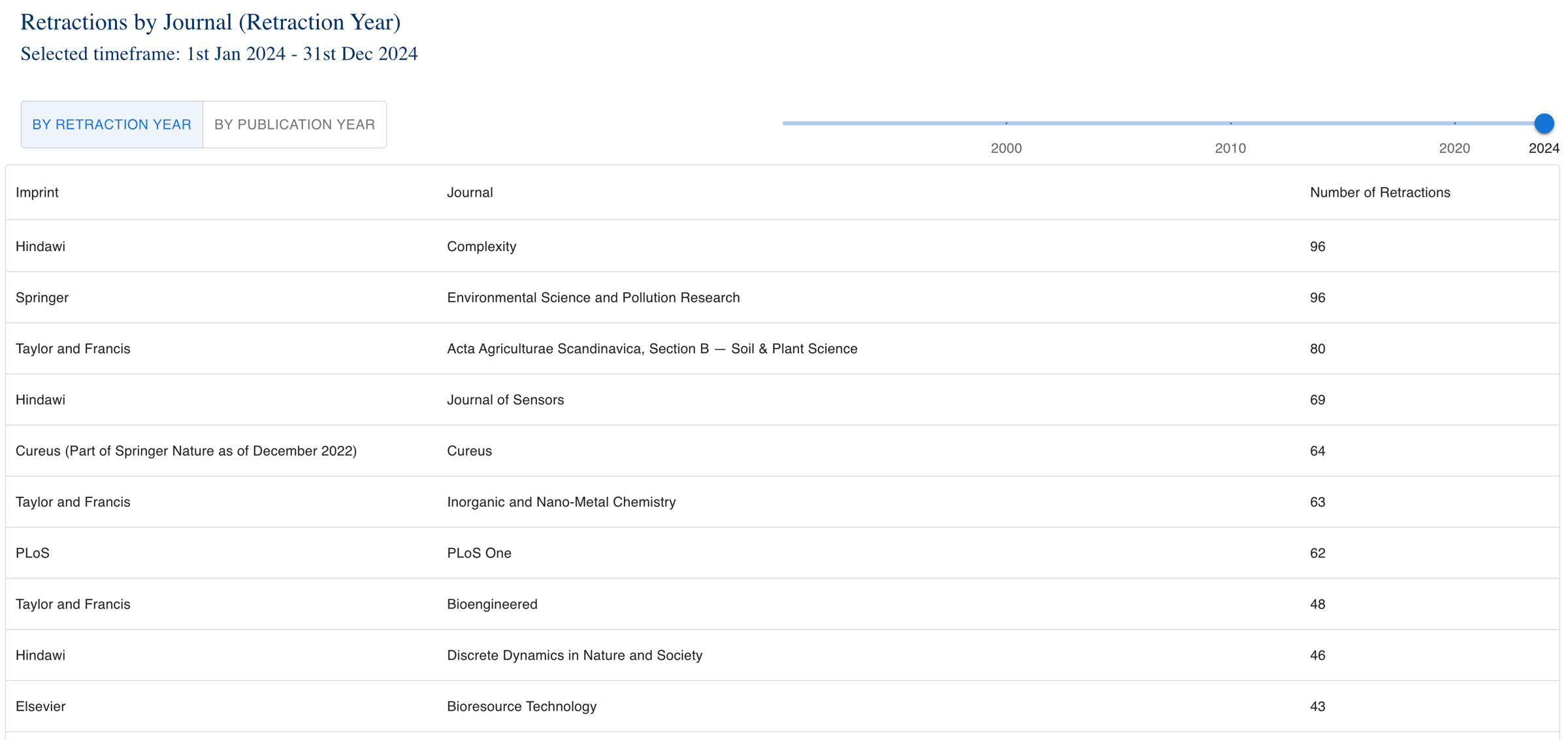 Retractions by Journal (Retraction Year)
Selected timeframe: 1st Jan 2024 - 31st Dec 2024

BY RETRACTION YEAR BY PUBLICATION YEAR

2000 2010 2020 2024

| Imprint | Journal | Number of Retractions |
|---|---|---|
| Hindawi | Complexity | 96 |
| Springer | Environmental Science and Pollution Research | 96 |
| Taylor and Francis | Acta Agriculturae Scandinavica, Section B — Soil & Plant Science | 80 |
| Hindawi | Journal of Sensors | 69 |
| Cureus (Part of Springer Nature as of December 2022) | Cureus | 64 |
| Taylor and Francis | Inorganic and Nano-Metal Chemistry | 63 |
| PLoS | PLoS One | 62 |
| Taylor and Francis | Bioengineered | 48 |
| Hindawi | Discrete Dynamics in Nature and Society | 46 |
| Elsevier | Bioresource Technology | 43 |